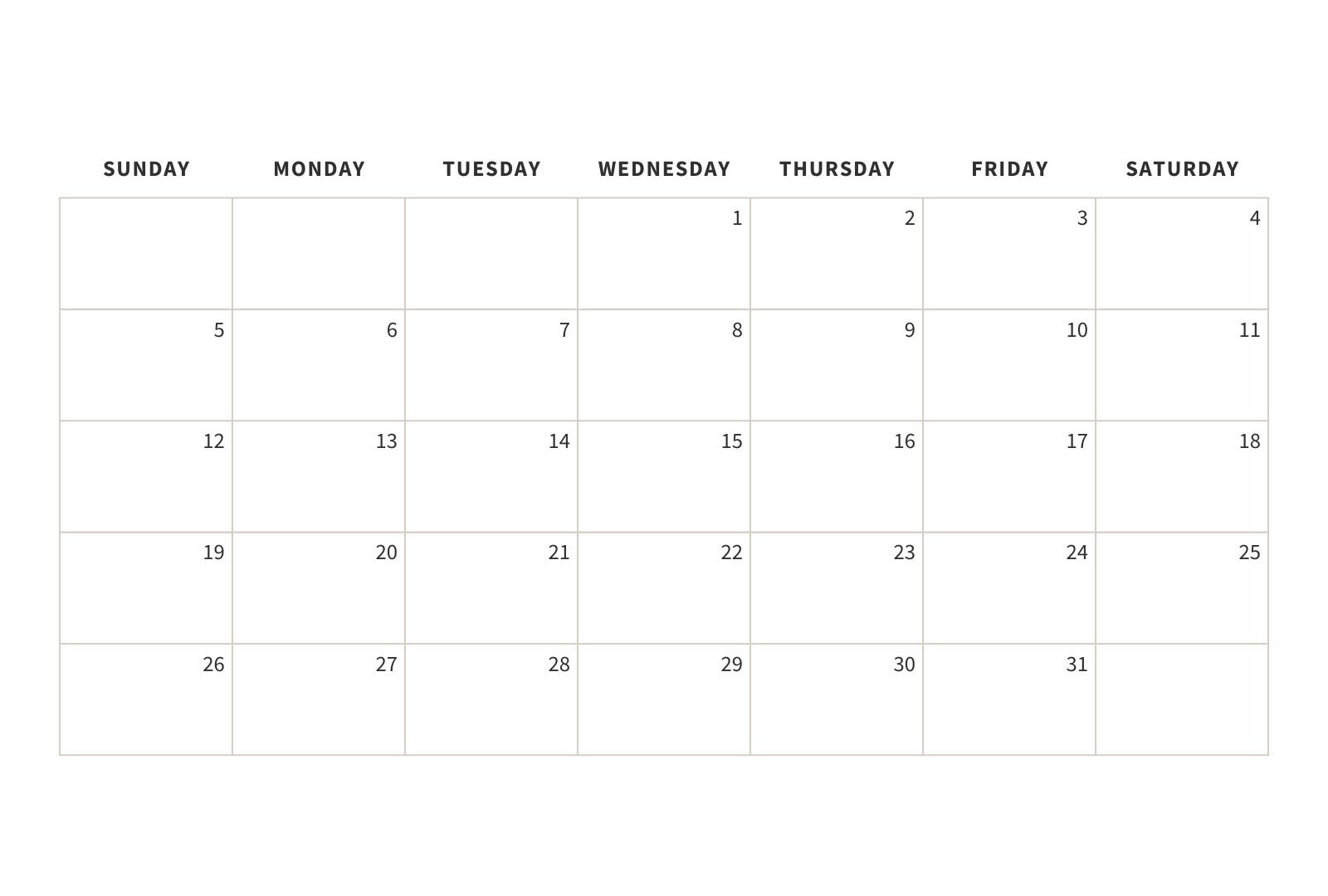 | SUNDAY | MONDAY | TUESDAY | WEDNESDAY | THURSDAY | FRIDAY | SATURDAY |
|---|---|---|---|---|---|---|
|  |  |  | 1 | 2 | 3 | 4 |
| 5 | 6 | 7 | 8 | 9 | 10 | 11 |
| 12 | 13 | 14 | 15 | 16 | 17 | 18 |
| 19 | 20 | 21 | 22 | 23 | 24 | 25 |
| 26 | 27 | 28 | 29 | 30 | 31 |  |